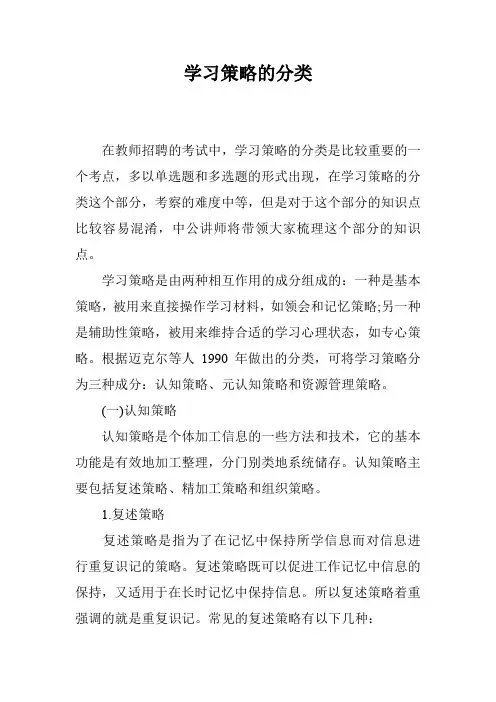 学习策略的分类

在教师招聘的考试中，学习策略的分类是比较重要的一个考点，多以单选题和多选题的形式出现，在学习策略的分类这个部分，考察的难度中等，但是对于这个部分的知识点比较容易混淆，中公讲师将带领大家梳理这个部分的知识点。

学习策略是由两种相互作用的成分组成的：一种是基本策略，被用来直接操作学习材料，如领会和记忆策略;另一种是辅助性策略，被用来维持合适的学习心理状态，如专心策略。根据迈克尔等人 1990 年做出的分类，可将学习策略分为三种成分：认知策略、元认知策略和资源管理策略。

(一)认知策略

认知策略是个体加工信息的一些方法和技术，它的基本功能是有效地加工整理，分门别类地系统储存。认知策略主要包括复述策略、精加工策略和组织策略。

1.复述策略

复述策略是指为了在记忆中保持所学信息而对信息进行重复识记的策略。复述策略既可以促进工作记忆中信息的保持，又适用于在长时记忆中保持信息。所以复述策略着重强调的就是重复识记。常见的复述策略有以下几种：